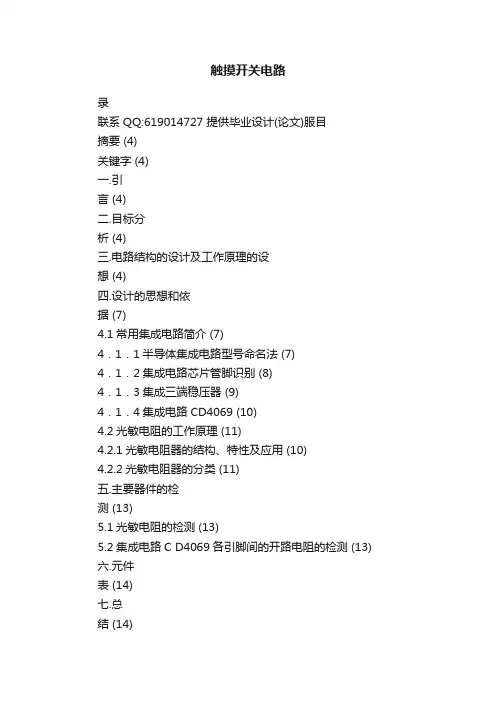 触摸开关电路

录

联系 QQ:619014727 提供毕业设计(论文)服目

摘要 (4)

关键字 (4)

一.引

言 (4)

二.目标分

析 (4)

三.电路结构的设计及工作原理的设

想 (4)

四.设计的思想和依

据 (7)

4.1 常用集成电路简介 (7)

4．1．1 半导体集成电路型号命名法 (7)

4．1．2 集成电路芯片管脚识别 (8)

4．1．3 集成三端稳压器 (9)

4．1．4 集成电路 CD4069 (10)

4.2 光敏电阻的工作原理 (11)

4.2.1 光敏电阻器的结构、特性及应用 (10)

4.2.2 光敏电阻器的分类 (11)

五.主要器件的检

测 (13)

5.1 光敏电阻的检测 (13)

5.2 集成电路 C D4069 各引脚间的开路电阻的检测 (13)

六.元件

表 (14)

七.总

结 (14)